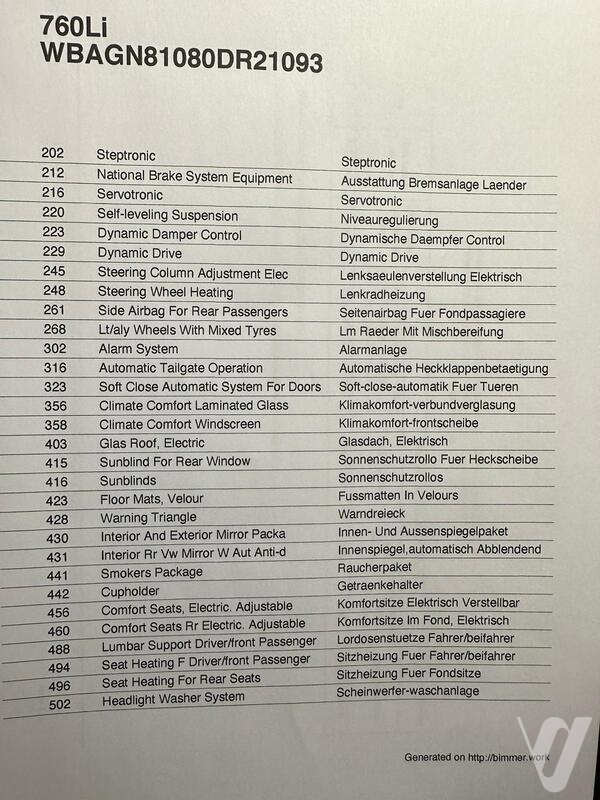 760Li
WBAGN81080DR21093

| 202 | Steptronic | Steptronic |
|---|---|---|
| 212 | National Brake System Equipment | Ausstattung Bremsanlage Laender |
| 216 | Servotronic | Servotronic |
| 220 | Self-leveling Suspension | Niveauregulierung |
| 223 | Dynamic Damper Control | Dynamische Daempfer Control |
| 229 | Dynamic Drive | Dynamic Drive |
| 245 | Steering Column Adjustment Elec | Lenksaeulenverstellung Elektrisch |
| 248 | Steering Wheel Heating | Lenkradheizung |
| 261 | Side Airbag For Rear Passengers | Seitenairbag Fuer Fondpassagiere |
| 268 | Lt/aly Wheels With Mixed Tyres | Lm Raeder Mit Mischbereifung |
| 302 | Alarm System | Alarmanlage |
| 316 | Automatic Tailgate Operation | Automatische Heckklappenbetaetigung |
| 323 | Soft Close Automatic System For Doors | Soft-close-automatik Fuer Tueren |
| 356 | Climate Comfort Laminated Glass | Klimakomfort-verbundverglasung |
| 358 | Climate Comfort Windscreen | Klimakomfort-frontscheibe |
| 403 | Glas Roof, Electric | Glasdach, Elektrisch |
| 415 | Sunblind For Rear Window | Sonnenschutzrollo Fuer Heckscheibe |
| 416 | Sunblinds | Sonnenschutzrollos |
| 423 | Floor Mats, Velour | Fussmatten In Velours |
| 428 | Warning Triangle | Warndreieck |
| 430 | Interior And Exterior Mirror Packa | Innen- Und Aussenspiegelpaket |
| 431 | Interior Rr Vw Mirror W Aut Anti-d | Innenspiegel,automatisch Abblendend |
| 441 | Smokers Package | Raucherpaket |
| 442 | Cupholder | Getraenkehalter |
| 456 | Comfort Seats, Electric. Adjustable | Komfortsitze Elektrisch Verstellbar |
| 460 | Comfort Seats Rr Electric. Adjustable | Komfortsitze Im Fond, Elektrisch |
| 488 | Lumbar Support Driver/front Passenger | Lordosenstuetze Fahrer/beifahrer |
| 494 | Seat Heating F Driver/front Passenger | Sitzheizung Fuer Fahrer/beifahrer |
| 496 | Seat Heating For Rear Seats | Sitzheizung Fuer Fondsitze |
| 502 | Headlight Washer System | Scheinwerfer-waschanlage |

Generated on http://bimmer.work